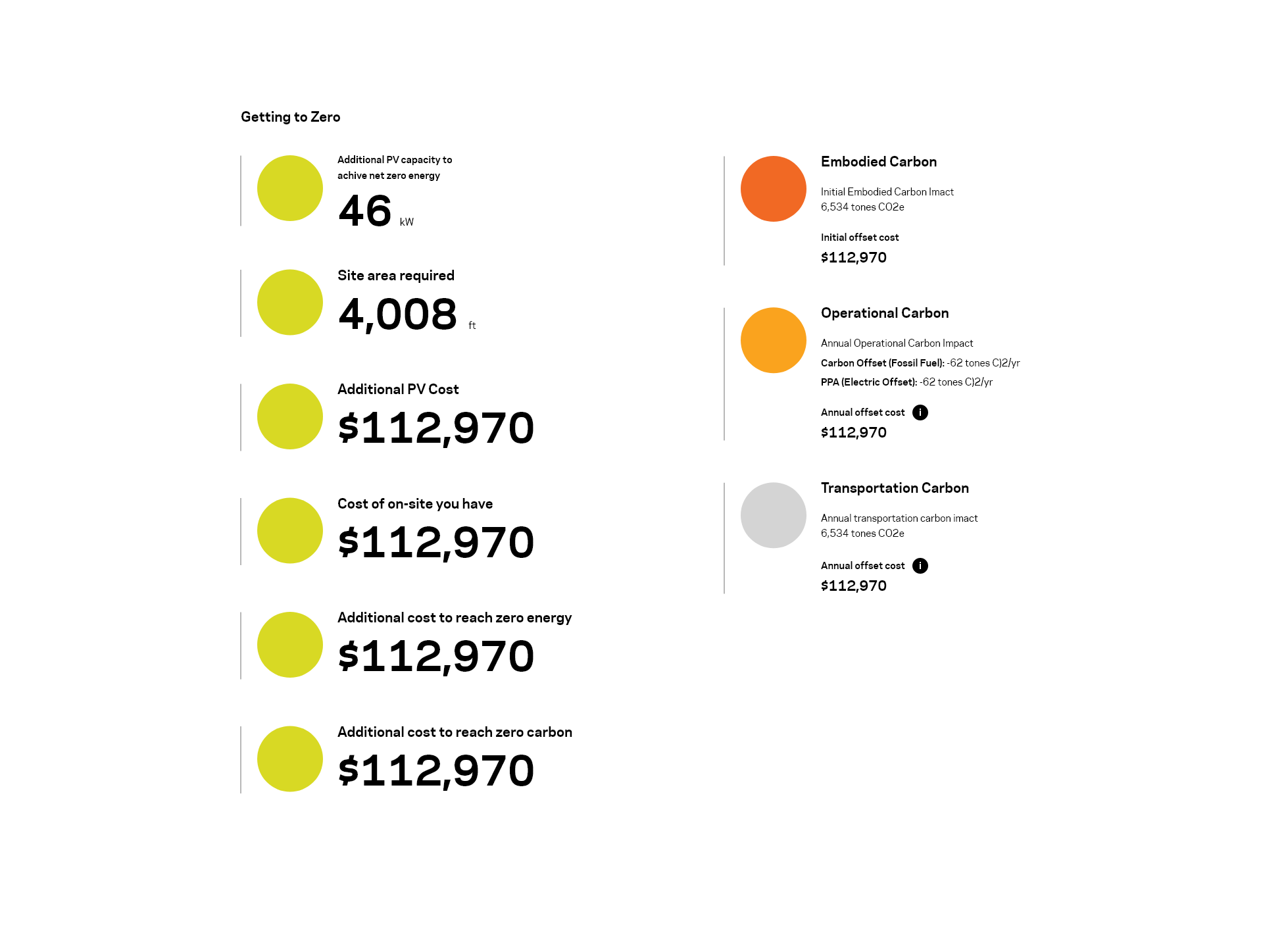 Getting to Zero

Additional PV capacity to achive net zero energy

46 kW

Site area required

4,008 ft

Additional PV Cost

$112,970

Cost of on-site you have

$112,970

Additional cost to reach zero energy

$112,970

Additional cost to reach zero carbon

$112,970

Embodied Carbon

Initial Embodied Carbon Imact
6,534 tones CO2e

Initial offset cost

$112,970

Operational Carbon

Annual Operational Carbon Impact

Carbon Offset (Fossil Fuel): -62 tones C)2/yr

PPA (Electric Offset): -62 tones C)2/yr

Annual offset cost i

$112,970

Transportation Carbon

Annual transportation carbon imact
6,534 tones CO2e

Annual offset cost i

$112,970